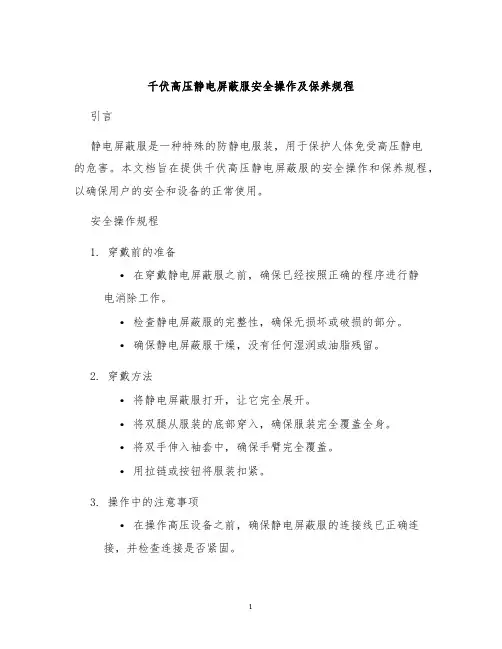 千伏高压静电屏蔽服安全操作及保养规程

引言

静电屏蔽服是一种特殊的防静电服装，用于保护人体免受高压静电的危害。本文档旨在提供千伏高压静电屏蔽服的安全操作和保养规程，以确保用户的安全和设备的正常使用。

安全操作规程

1. 穿戴前的准备

• 在穿戴静电屏蔽服之前，确保已经按照正确的程序进行静电消除工作。

• 检查静电屏蔽服的完整性，确保无损坏或破损的部分。

• 确保静电屏蔽服干燥，没有任何湿润或油脂残留。

2. 穿戴方法

• 将静电屏蔽服打开，让它完全展开。

• 将双腿从服装的底部穿入，确保服装完全覆盖全身。

• 将双手伸入袖套中，确保手臂完全覆盖。

• 用拉链或按钮将服装扣紧。

3. 操作中的注意事项

• 在操作高压设备之前，确保静电屏蔽服的连接线已正确连接，并检查连接是否紧固。

1